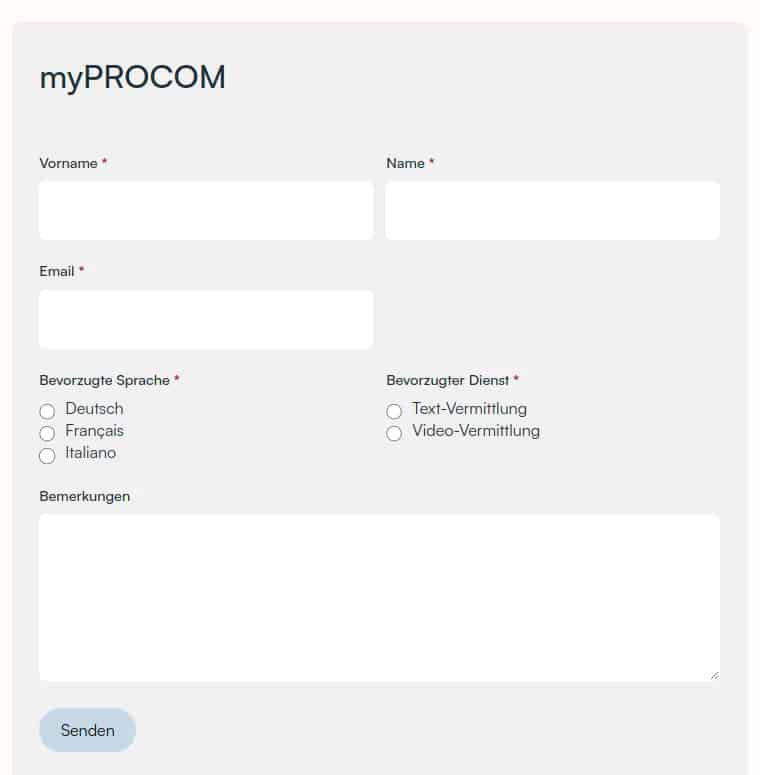 myPROCOM

Vorname *

Name *

Email *

Bevorzugte Sprache *

Deutsch
Français
Italiano

Bevorzugter Dienst *

Text-Vermittlung
Video-Vermittlung

Bemerkungen

Senden